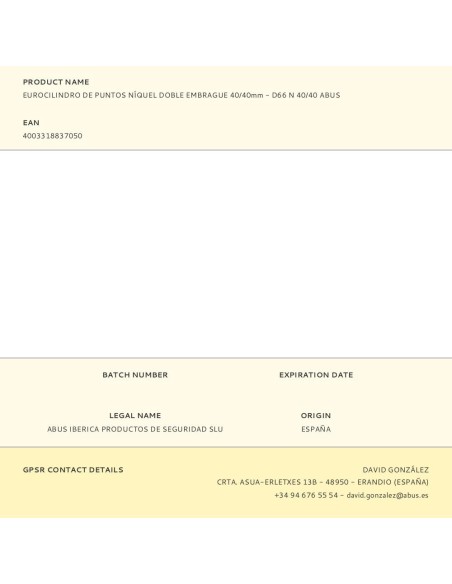 PRODUCT NAME
EUROCILINDRO DE PUNTOS NÍQUEL DOBLE EMBRAGUE 40/40mm – D66 N 40/40 ABUS

EAN
4003318837050

BATCH NUMBER

EXPIRATION DATE

LEGAL NAME
ABUS IBERICA PRODUCTOS DE SEGURIDAD SLU

ORIGIN
ESPAÑA

GPSR CONTACT DETAILS

DAVID GONZÁLEZ
CRTA. ASUA-ERLETXES 13B – 48950 – ERANDIO (ESPAÑA)
+34 94 676 55 54 – david.gonzalez@abus.es